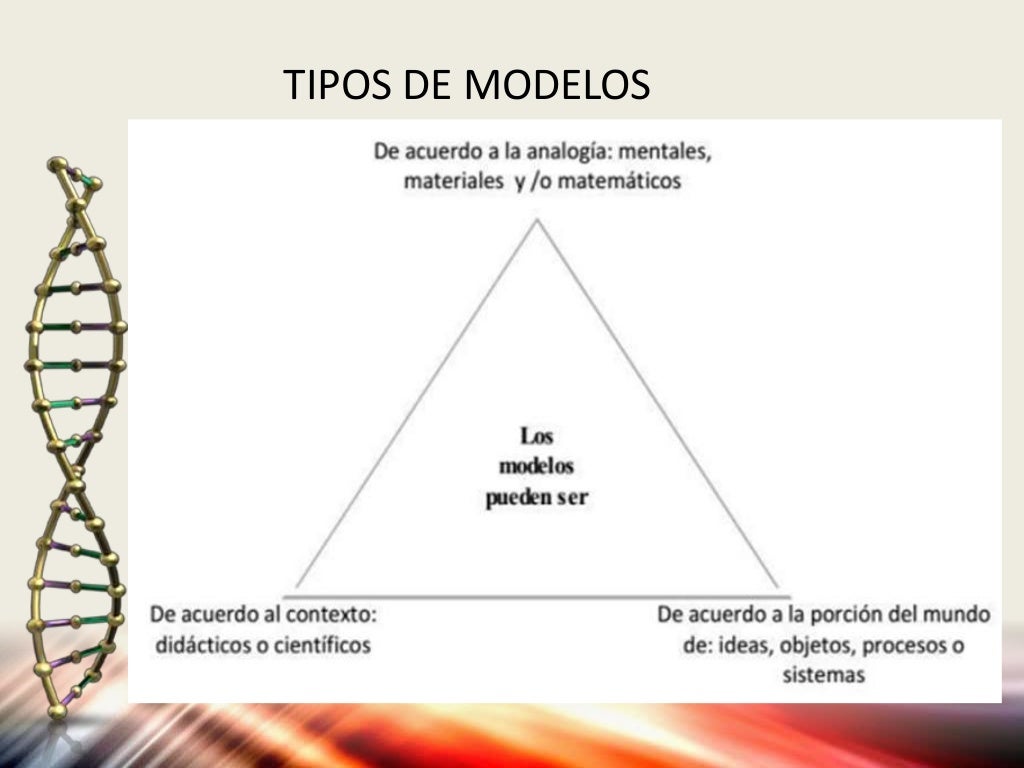 TIPOS DE MODELOS

De acuerdo a la analogía: mentales, materiales y /o matemáticos

Los modelos pueden ser

De acuerdo al contexto: didácticos o científicos

De acuerdo a la porción del mundo de: ideas, objetos, procesos o sistemas